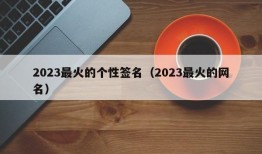 2023最火的个性签名（2023最火的网名）